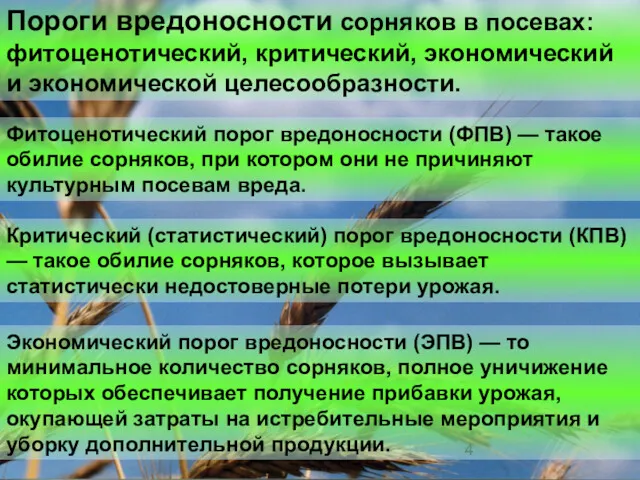 Пороги вредоносности сорняков в посевах: фитоценотический, критический, экономический и экономической целесообразности.

Фитоценотический порог вредоносности (ФПВ) — такое обилие сорняков, при котором они не причиняют культурным посевам вреда.

Критический (статистический) порог вредоносности (КПВ) — такое обилие сорняков, которое вызывает статистически недостоверные потери урожая.

Экономический порог вредоносности (ЭПВ) — то минимальное количество сорняков, полное уничижение которых обеспечивает получение прибавки урожая, окупающей затраты на истребительные мероприятия и уборку дополнительной продукции.

4